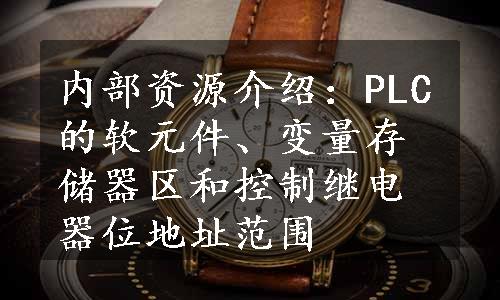 内部资源介绍：PLC的软元件、变量存储器区和控制继电器位地址范围